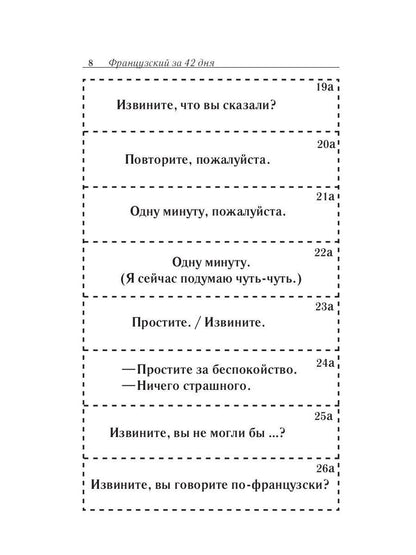 8 Французский за 42 дня

19a
Извините, что вы сказали?

20a
Повторите, пожалуйста.

21a
Одну минуту, пожалуйста.

22a
Одну минуту.
(Я сейчас подумаю чуть-чуть.)

23a
Простите. / Извините.

24a
—Простите за беспокойство.
—Ничего страшного.

25a
Извините, вы не могли бы ...?

26a
Извините, вы говорите по-французски?